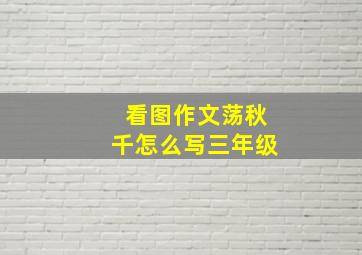 看图作文荡秋千怎么写三年级